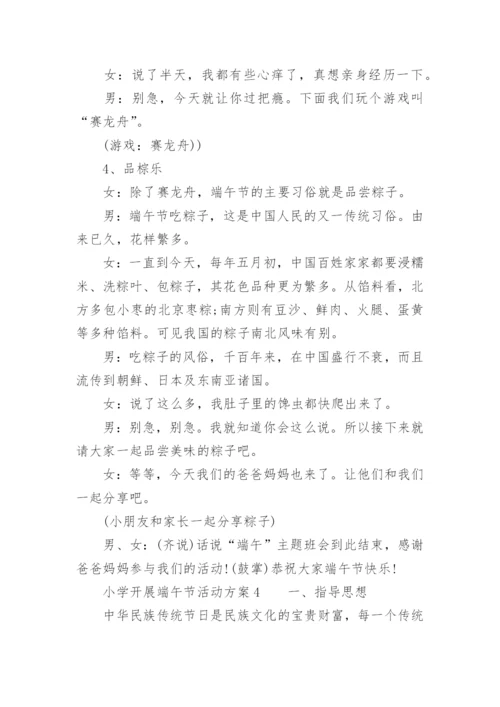 女：说了半天，我都有些心痒了，真想亲身经历一下。

男：别急，今天就让你过把瘾。下面我们玩个游戏叫“赛龙舟”。

(游戏：赛龙舟))

4、品粽乐

女：除了赛龙舟，端午节的主要习俗就是品尝粽子。

男：端午节吃粽子，这是中国人民的又一传统习俗。由来已久，花样繁多。

女：一直到今天，每年五月初，中国百姓家家都要浸糯米、洗粽叶、包粽子，其花色品种更为繁多。从馅料看，北方多包小枣的北京枣粽;南方则有豆沙、鲜肉、火腿、蛋黄等多种馅料。可见我国的粽子南北风味有别。

男：吃粽子的风俗，千百年来，在中国盛行不衰，而且流传到朝鲜、日本及东南亚诸国。

女：说了这么多，我肚子里的馋虫都快爬出来了。

男：别急，别急。我就知道你会这么说。所以接下来就请大家一起品尝美味的粽子吧。

女：等等，今天我们的爸爸妈妈也来了。让他们和我们一起分享吧。

(小朋友和家长一起分享粽子)

男、女：(齐说)话说“端午”主题班会到此结束，感谢爸爸妈妈参与我们的活动!(鼓掌)恭祝大家端午节快乐!

小学开展端午节活动方案4　　一、指导思想

中华民族传统节日是民族文化的宝贵财富，每一个传统